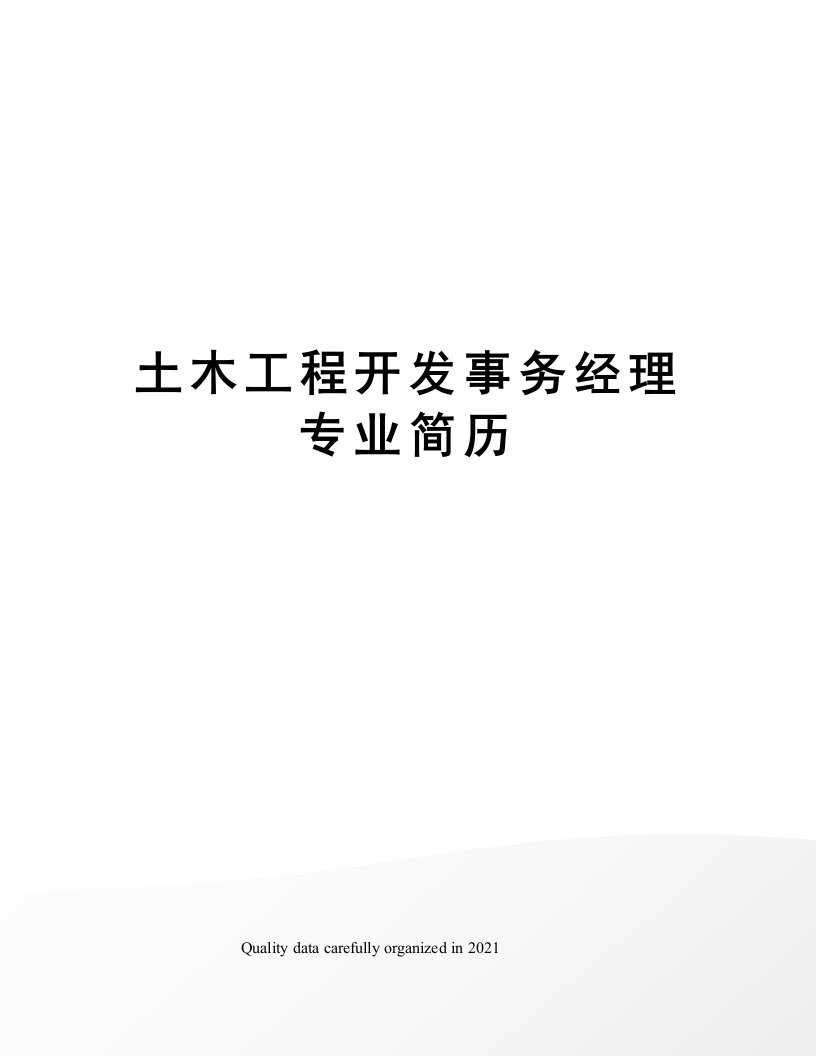 土木工程开发事务经理专业简历

Quality data carefully organized in 2021